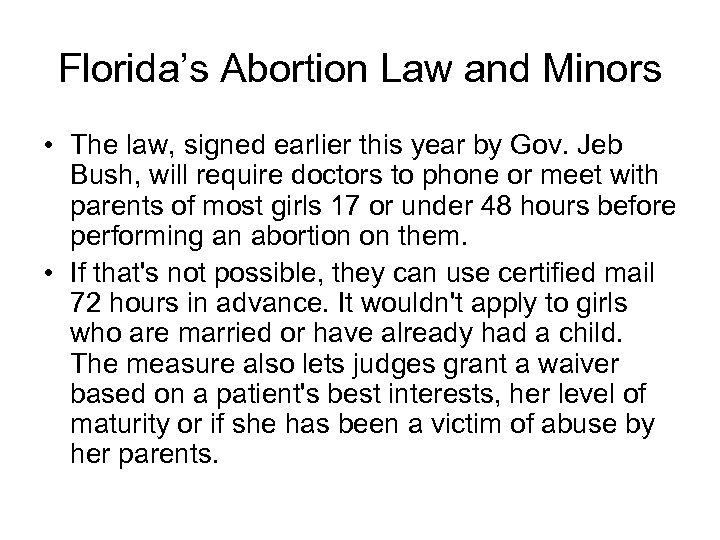 Florida’s Abortion Law and Minors

• The law, signed earlier this year by Gov. Jeb Bush, will require doctors to phone or meet with parents of most girls 17 or under 48 hours before performing an abortion on them.

• If that's not possible, they can use certified mail 72 hours in advance. It wouldn't apply to girls who are married or have already had a child. The measure also lets judges grant a waiver based on a patient's best interests, her level of maturity or if she has been a victim of abuse by her parents.